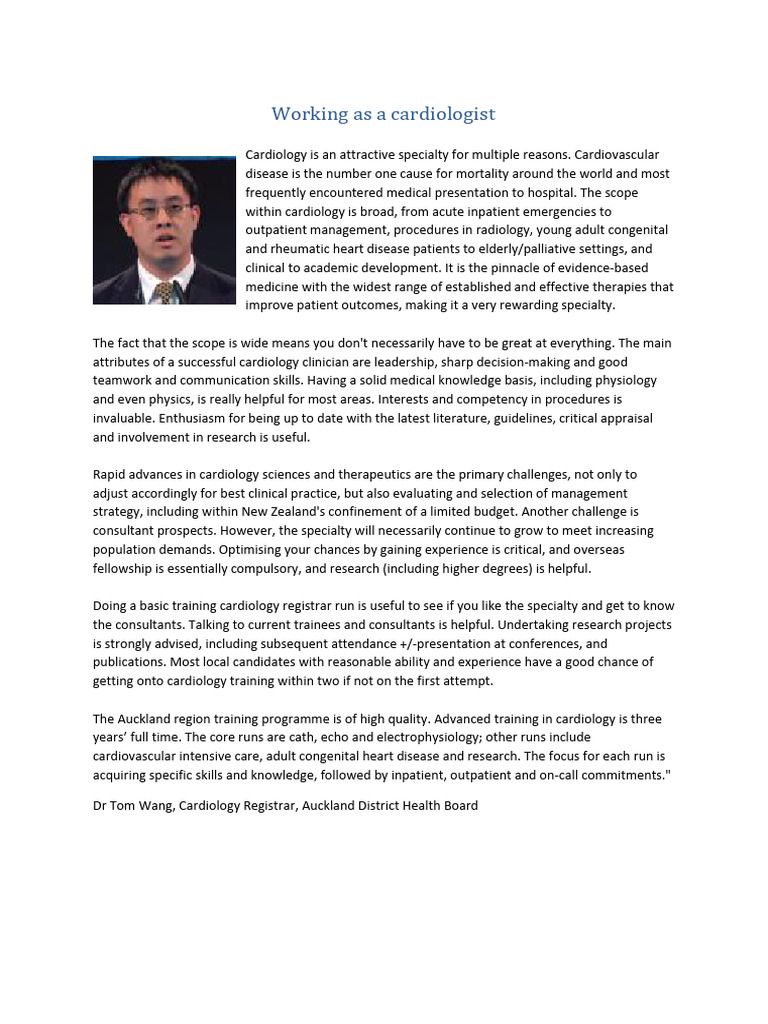 Working as a cardiologist

Cardiology is an attractive specialty for multiple reasons. Cardiovascular disease is the number one cause for mortality around the world and most frequently encountered medical presentation to hospital. The scope within cardiology is broad, from acute inpatient emergencies to outpatient management, procedures in radiology, young adult congenital and rheumatic heart disease patients to elderly/palliative settings, and clinical to academic development. It is the pinnacle of evidence-based medicine with the widest range of established and effective therapies that improve patient outcomes, making it a very rewarding specialty.

The fact that the scope is wide means you don't necessarily have to be great at everything. The main attributes of a successful cardiology clinician are leadership, sharp decision-making and good teamwork and communication skills. Having a solid medical knowledge basis, including physiology and even physics, is really helpful for most areas. Interests and competency in procedures is invaluable. Enthusiasm for being up to date with the latest literature, guidelines, critical appraisal and involvement in research is useful.

Rapid advances in cardiology sciences and therapeutics are the primary challenges, not only to adjust accordingly for best clinical practice, but also evaluating and selection of management strategy, including within New Zealand's confinement of a limited budget. Another challenge is consultant prospects. However, the specialty will necessarily continue to grow to meet increasing population demands. Optimising your chances by gaining experience is critical, and overseas fellowship is essentially compulsory, and research (including higher degrees) is helpful.

Doing a basic training cardiology registrar run is useful to see if you like the specialty and get to know the consultants. Talking to current trainees and consultants is helpful. Undertaking research projects is strongly advised, including subsequent attendance +/-presentation at conferences, and publications. Most local candidates with reasonable ability and experience have a good chance of getting onto cardiology training within two if not on the first attempt.

The Auckland region training programme is of high quality. Advanced training in cardiology is three years' full time. The core runs are cath, echo and electrophysiology; other runs include cardiovascular intensive care, adult congenital heart disease and research. The focus for each run is acquiring specific skills and knowledge, followed by inpatient, outpatient and on-call commitments."

Dr Tom Wang, Cardiology Registrar, Auckland District Health Board